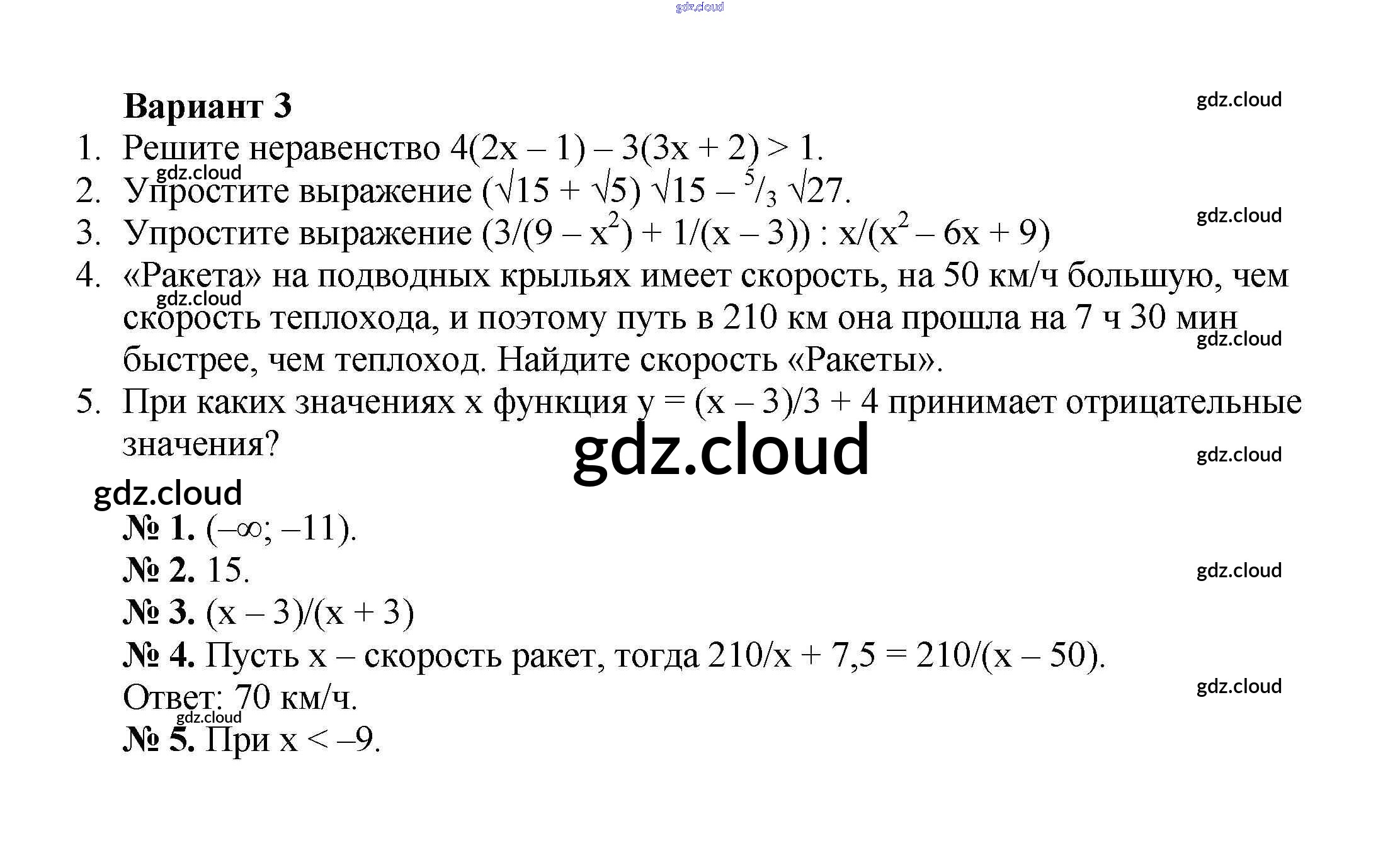 gdz.cloud

Вариант 3

gdz.cloud

1. Решите неравенство $4(2x – 1) – 3(3x + 2) > 1$.

gdz.cloud

2. Упростите выражение $(\sqrt{15} + \sqrt{5})\sqrt{15} – {}^5/_3\sqrt{27}$.

gdz.cloud

3. Упростите выражение $(3/(9 – x^2) + 1/(x – 3)) : x/(x^2 – 6x + 9)$

4. «Ракета» на подводных крыльях имеет скорость, на 50 км/ч большую, чем скорость теплохода, и поэтому путь в 210 км она прошла на 7 ч 30 мин быстрее, чем теплоход. Найдите скорость «Ракеты».

gdz.cloud

gdz.cloud

5. При каких значениях x функция $y = (x – 3)/3 + 4$ принимает отрицательные значения?

gdz.cloud

gdz.cloud

gdz.cloud

№ 1. $(–\infty; –11)$.

№ 2. 15.

gdz.cloud

№ 3. $(x – 3)/(x + 3)$

№ 4. Пусть x – скорость ракет, тогда $210/x + 7,5 = 210/(x – 50)$.

Ответ: 70 км/ч.

gdz.cloud

gdz.cloud

№ 5. При $x < –9$.